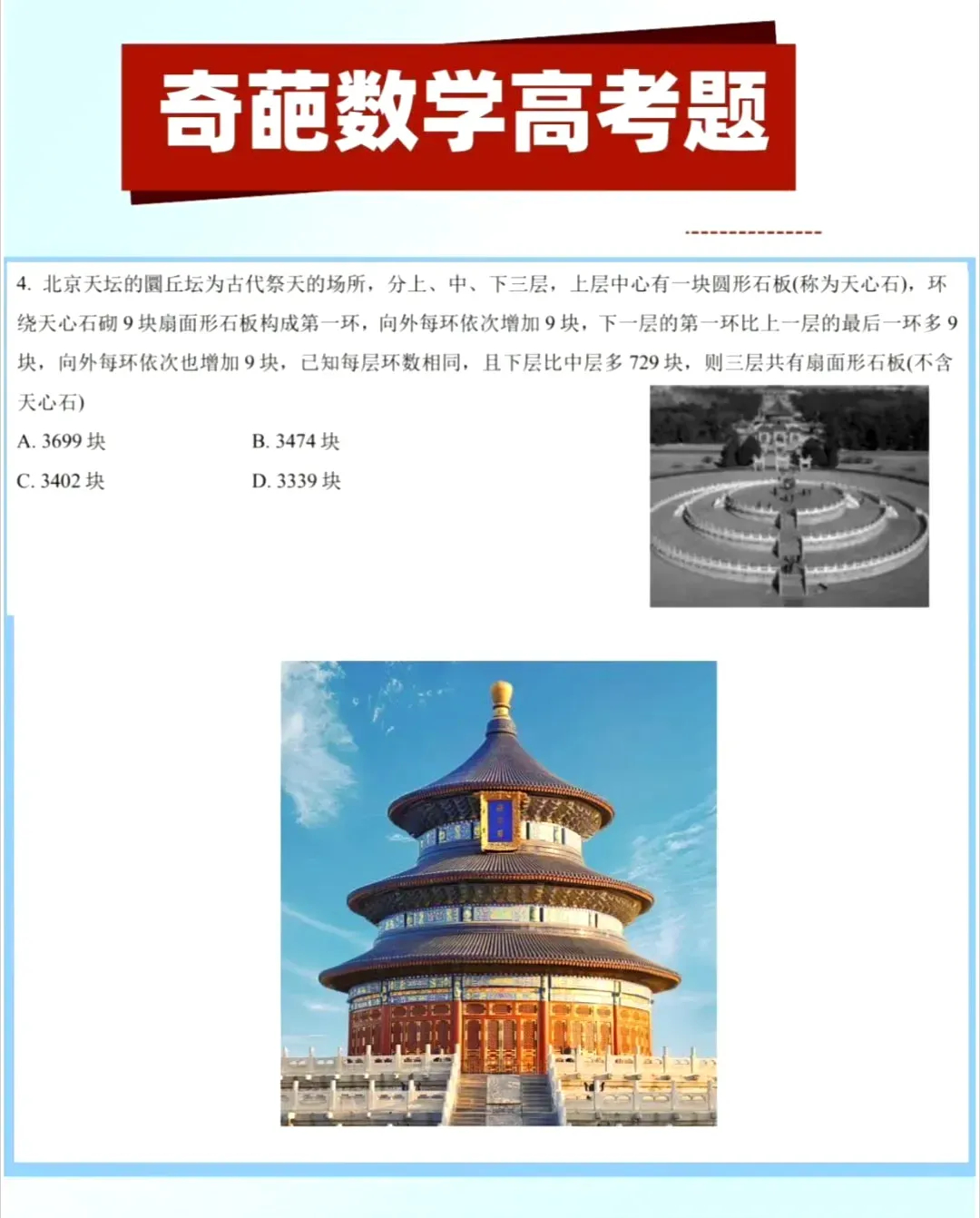 奇葩数学高考题

4. 北京天坛的圜丘坛为古代祭天的场所，分上、中、下三层，上层中心有一块圆形石板(称为天心石)，环绕天心石砌 9 块扇面形石板构成第一环，向外每环依次增加 9 块，下一层的第一环比上一层的最后一环多 9 块，向外每环依次也增加 9 块，已知每层环数相同，且下层比中层多 729 块，则三层共有扇面形石板(不含天心石)

A. 3699 块　　B. 3474 块

C. 3402 块　　D. 3339 块